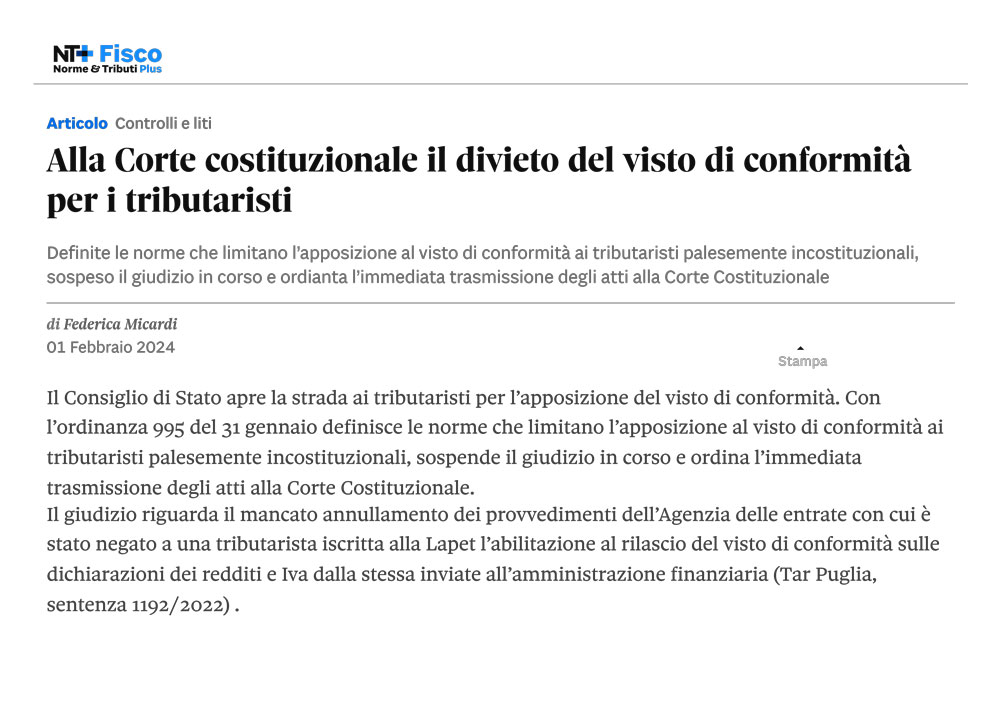 NT+ Fisco
Norme & Tributi Plus

Articolo Controlli e liti

Alla Corte costituzionale il divieto del visto di conformità per i tributaristi

Definite le norme che limitano l'apposizione al visto di conformità ai tributaristi palesemente incostituzionali, sospeso il giudizio in corso e ordianta l'immediata trasmissione degli atti alla Corte Costituzionale

di Federica Micardi
01 Febbraio 2024

Stampa

Il Consiglio di Stato apre la strada ai tributaristi per l'apposizione del visto di conformità. Con l'ordinanza 995 del 31 gennaio definisce le norme che limitano l'apposizione al visto di conformità ai tributaristi palesemente incostituzionali, sospende il giudizio in corso e ordina l'immediata trasmissione degli atti alla Corte Costituzionale.
Il giudizio riguarda il mancato annullamento dei provvedimenti dell'Agenzia delle entrate con cui è stato negato a una tributarista iscritta alla Lapet l'abilitazione al rilascio del visto di conformità sulle dichiarazioni dei redditi e Iva dalla stessa inviate all'amministrazione finanziaria (Tar Puglia, sentenza 1192/2022) .